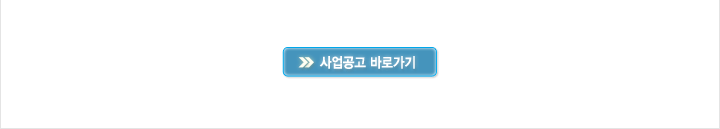 사업공고 바로가기